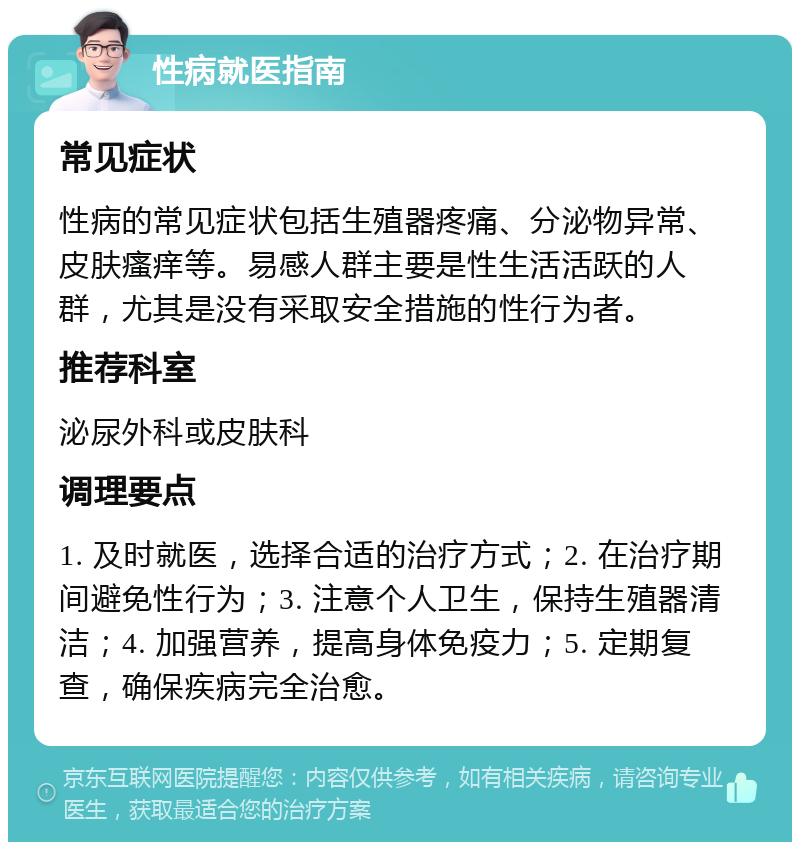 性病就医指南

常见症状

性病的常见症状包括生殖器疼痛、分泌物异常、皮肤瘙痒等。易感人群主要是性生活活跃的人群，尤其是没有采取安全措施的性行为者。

推荐科室

泌尿外科或皮肤科

调理要点

1. 及时就医，选择合适的治疗方式；2. 在治疗期间避免性行为；3. 注意个人卫生，保持生殖器清洁；4. 加强营养，提高身体免疫力；5. 定期复查，确保疾病完全治愈。

京东互联网医院提醒您：内容仅供参考，如有相关疾病，请咨询专业医生，获取最适合您的治疗方案